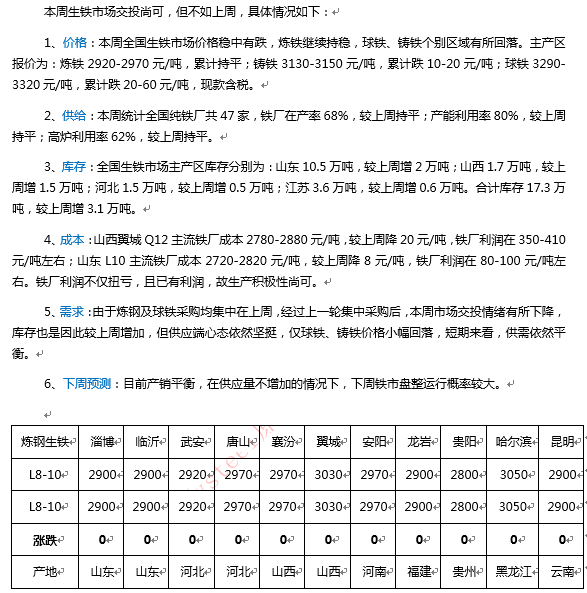 本周生铁市场交投尚可，但不如上周，具体情况如下：

1、价格：本周全国生铁市场价格稳中有跌，炼铁继续持稳，球铁、铸铁个别区域有所回落。主产区报价为：炼铁 2920-2970 元/吨，累计持平；铸铁 3130-3150 元/吨，累计跌 10-20 元/吨；球铁 3290-3320 元/吨，累计跌 20-60 元/吨，现款含税。

2、供给：本周统计全国纯铁厂共 47 家，铁厂在产率 68%，较上周持平；产能利用率 80%，较上周持平；高炉利用率 62%，较上周持平。

3、库存：全国生铁市场主产区库存分别为：山东 10.5 万吨，较上周增 2 万吨；山西 1.7 万吨，较上周增 1.5 万吨；河北 1.5 万吨，较上周增 0.5 万吨；江苏 3.6 万吨，较上周增 0.6 万吨。合计库存 17.3 万吨，较上周增 3.1 万吨。

4、成本：山西翼城 Q12 主流铁厂成本 2780-2880 元/吨，较上周降 20 元/吨，铁厂利润在 350-410 元/吨左右；山东 L10 主流铁厂成本 2720-2820 元/吨，较上周降 8 元/吨，铁厂利润在 80-100 元/吨左右。铁厂利润不仅扭亏，且已有利润，故生产积极性尚可。

5、需求：由于炼钢及球铁采购均集中在上周，经过上一轮集中采购后，本周市场交投情绪有所下降，库存也是因此较上周增加，但供应端心态依然坚挺，仅球铁、铸铁价格小幅回落，短期来看，供需依然平衡。

6、下周预测：目前产销平衡，在供应量不增加的情况下，下周铁市盘整运行概率较大。

| 炼钢生铁 | 淄博 | 临沂 | 武安 | 唐山 | 襄汾 | 翼城 | 安阳 | 龙岩 | 贵阳 | 哈尔滨 | 昆明 |
|---|---|---|---|---|---|---|---|---|---|---|---|
| L8-10 | 2900 | 2900 | 2920 | 2970 | 2970 | 3030 | 2970 | 2900 | 2800 | 3050 | 2900 |
| L8-10 | 2900 | 2900 | 2920 | 2970 | 2970 | 3030 | 2970 | 2900 | 2800 | 3050 | 2900 |
| 涨跌 | 0 | 0 | 0 | 0 | 0 | 0 | 0 | 0 | 0 | 0 | 0 |
| 产地 | 山东 | 山东 | 河北 | 河北 | 山西 | 山西 | 河南 | 福建 | 贵州 | 黑龙江 | 云南 |